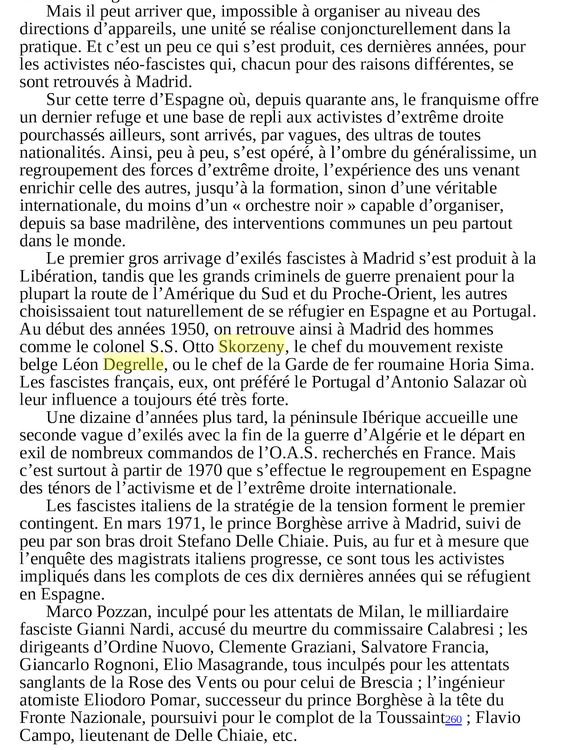 Mais il peut arriver que, impossible à organiser au niveau des directions d'appareils, une unité se réalise conjoncturellement dans la pratique. Et c'est un peu ce qui s'est produit, ces dernières années, pour les activistes néo-fascistes qui, chacun pour des raisons différentes, se sont retrouvés à Madrid.

Sur cette terre d'Espagne où, depuis quarante ans, le franquisme offre un dernier refuge et une base de repli aux activistes d'extrême droite pourchassés ailleurs, sont arrivés, par vagues, des ultras de toutes nationalités. Ainsi, peu à peu, s'est opéré, à l'ombre du généralissime, un regroupement des forces d'extrême droite, l'expérience des uns venant enrichir celle des autres, jusqu'à la formation, sinon d'une véritable internationale, du moins d'un « orchestre noir » capable d'organiser, depuis sa base madrilène, des interventions communes un peu partout dans le monde.

Le premier gros arrivage d'exilés fascistes à Madrid s'est produit à la Libération, tandis que les grands criminels de guerre prenaient pour la plupart la route de l'Amérique du Sud et du Proche-Orient, les autres choisissaient tout naturellement de se réfugier en Espagne et au Portugal. Au début des années 1950, on retrouve ainsi à Madrid des hommes comme le colonel S.S. Otto Skorzeny, le chef du mouvement rexiste belge Léon Degrelle, ou le chef de la Garde de fer roumaine Horia Sima. Les fascistes français, eux, ont préféré le Portugal d'Antonio Salazar où leur influence a toujours été très forte.

Une dizaine d'années plus tard, la péninsule Ibérique accueille une seconde vague d'exilés avec la fin de la guerre d'Algérie et le départ en exil de nombreux commandos de l'O.A.S. recherchés en France. Mais c'est surtout à partir de 1970 que s'effectue le regroupement en Espagne des ténors de l'activisme et de l'extrême droite internationale.

Les fascistes italiens de la stratégie de la tension forment le premier contingent. En mars 1971, le prince Borghèse arrive à Madrid, suivi de peu par son bras droit Stefano Delle Chiaie. Puis, au fur et à mesure que l'enquête des magistrats italiens progresse, ce sont tous les activistes impliqués dans les complots de ces dix dernières années qui se réfugient en Espagne.

Marco Pozzan, inculpé pour les attentats de Milan, le milliardaire fasciste Gianni Nardi, accusé du meurtre du commissaire Calabresi ; les dirigeants d'Ordine Nuovo, Clemente Graziani, Salvatore Francia, Giancarlo Rognoni, Elio Masagrande, tous inculpés pour les attentats sanglants de la Rose des Vents ou pour celui de Brescia ; l'ingénieur atomiste Eliodoro Pomar, successeur du prince Borghèse à la tête du Fronte Nazionale, poursuivi pour le complot de la Toussaint260 ; Flavio Campo, lieutenant de Delle Chiaie, etc.